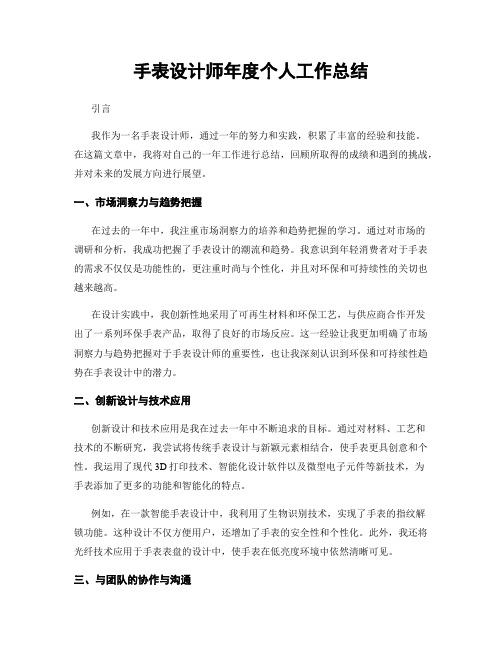 手表设计师年度个人工作总结

引言

我作为一名手表设计师，通过一年的努力和实践，积累了丰富的经验和技能。在这篇文章中，我将对自己的一年工作进行总结，回顾所取得的成绩和遇到的挑战，并对未来的发展方向进行展望。

一、市场洞察力与趋势把握

在过去的一年中，我注重市场洞察力的培养和趋势把握的学习。通过对市场的调研和分析，我成功把握了手表设计的潮流和趋势。我意识到年轻消费者对于手表的需求不仅仅是功能性的，更注重时尚与个性化，并且对环保和可持续性的关切也越来越高。

在设计实践中，我创新性地采用了可再生材料和环保工艺，与供应商合作开发出了一系列环保手表产品，取得了良好的市场反应。这一经验让我更加明确了市场洞察力与趋势把握对于手表设计师的重要性，也让我深刻认识到环保和可持续性趋势在手表设计中的潜力。

二、创新设计与技术应用

创新设计和技术应用是我在过去一年中不断追求的目标。通过对材料、工艺和技术的不断研究，我尝试将传统手表设计与新颖元素相结合，使手表更具创意和个性。我运用了现代3D打印技术、智能化设计软件以及微型电子元件等新技术，为手表添加了更多的功能和智能化的特点。

例如，在一款智能手表设计中，我利用了生物识别技术，实现了手表的指纹解锁功能。这种设计不仅方便用户，还增加了手表的安全性和个性化。此外，我还将光纤技术应用于手表表盘的设计中，使手表在低亮度环境中依然清晰可见。

三、与团队的协作与沟通